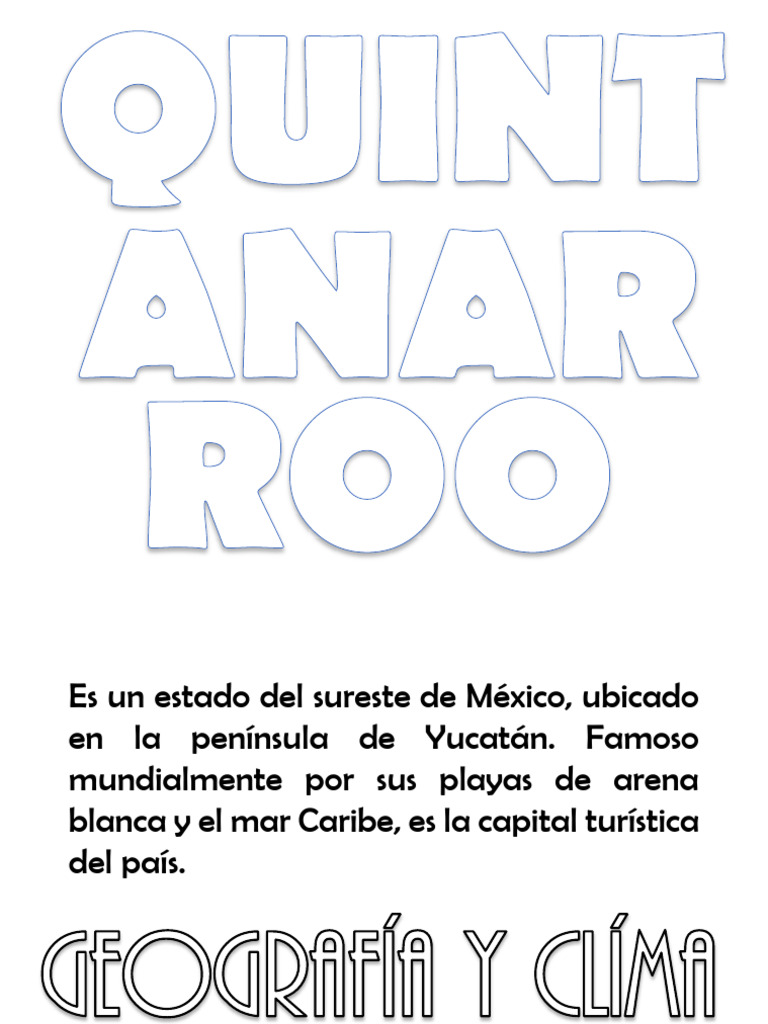 QUINT
ANAR
ROO

Es un estado del sureste de México, ubicado en la península de Yucatán. Famoso mundialmente por sus playas de arena blanca y el mar Caribe, es la capital turística del país.

GEOGRAFÍA Y CLÍMA